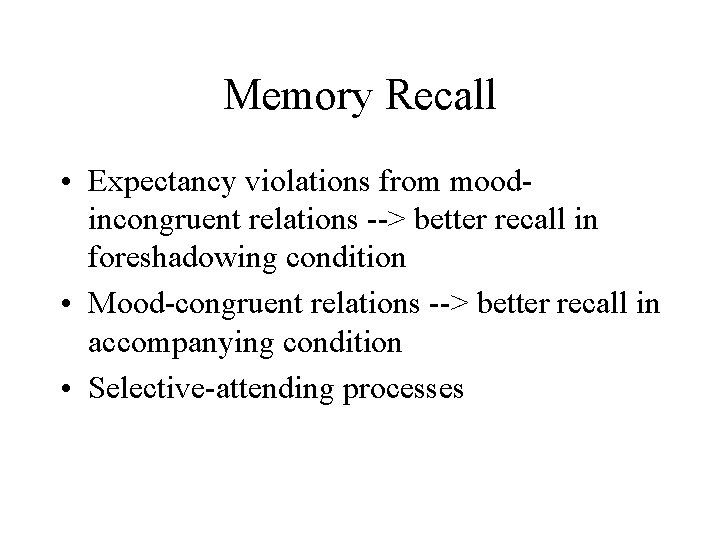 Memory Recall

• Expectancy violations from mood-incongruent relations --> better recall in foreshadowing condition
• Mood-congruent relations --> better recall in accompanying condition
• Selective-attending processes